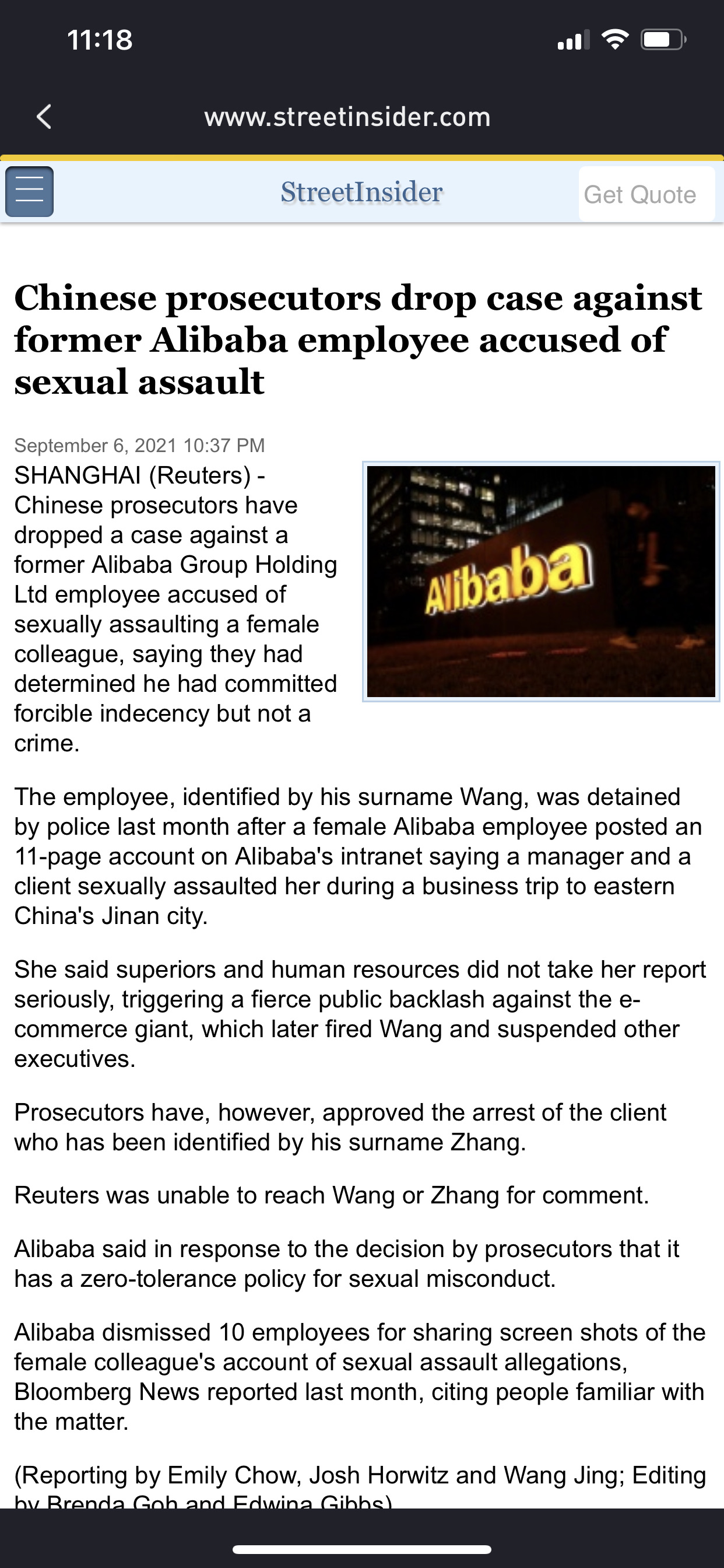 11:18

www.streetinsider.com

StreetInsider

Get Quote

Chinese prosecutors drop case against former Alibaba employee accused of sexual assault

September 6, 2021 10:37 PM

SHANGHAI (Reuters) - Chinese prosecutors have dropped a case against a former Alibaba Group Holding Ltd employee accused of sexually assaulting a female colleague, saying they had determined he had committed forcible indecency but not a crime.

Alibaba

The employee, identified by his surname Wang, was detained by police last month after a female Alibaba employee posted an 11-page account on Alibaba's intranet saying a manager and a client sexually assaulted her during a business trip to eastern China's Jinan city.

She said superiors and human resources did not take her report seriously, triggering a fierce public backlash against the e-commerce giant, which later fired Wang and suspended other executives.

Prosecutors have, however, approved the arrest of the client who has been identified by his surname Zhang.

Reuters was unable to reach Wang or Zhang for comment.

Alibaba said in response to the decision by prosecutors that it has a zero-tolerance policy for sexual misconduct.

Alibaba dismissed 10 employees for sharing screen shots of the female colleague's account of sexual assault allegations, Bloomberg News reported last month, citing people familiar with the matter.

(Reporting by Emily Chow, Josh Horwitz and Wang Jing; Editing by Brenda Goh and Edwina Gibbs)